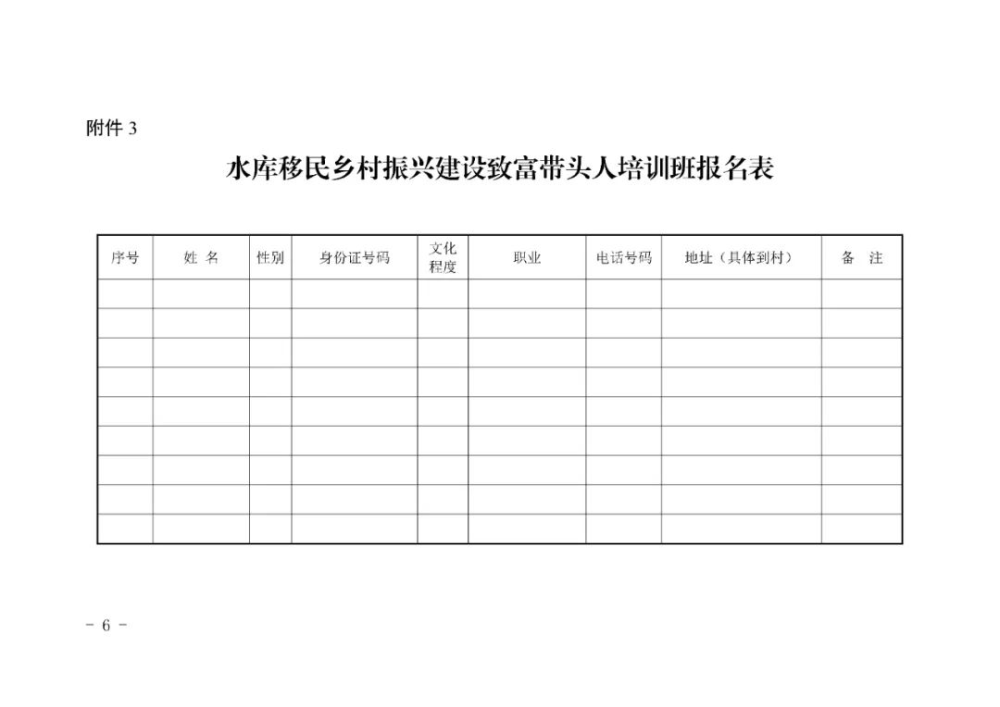 附件3

水库移民乡村振兴建设致富带头人培训班报名表

| 序号 | 姓 名 | 性别 | 身份证号码 | 文化程度 | 职业 | 电话号码 | 地址（具体到村） | 备 注 |
|---|---|---|---|---|---|---|---|---|
| | | | | | | | | |
| | | | | | | | | |
| | | | | | | | | |
| | | | | | | | | |
| | | | | | | | | |
| | | | | | | | | |
| | | | | | | | | |
| | | | | | | | | |
| | | | | | | | | |

- 6 -